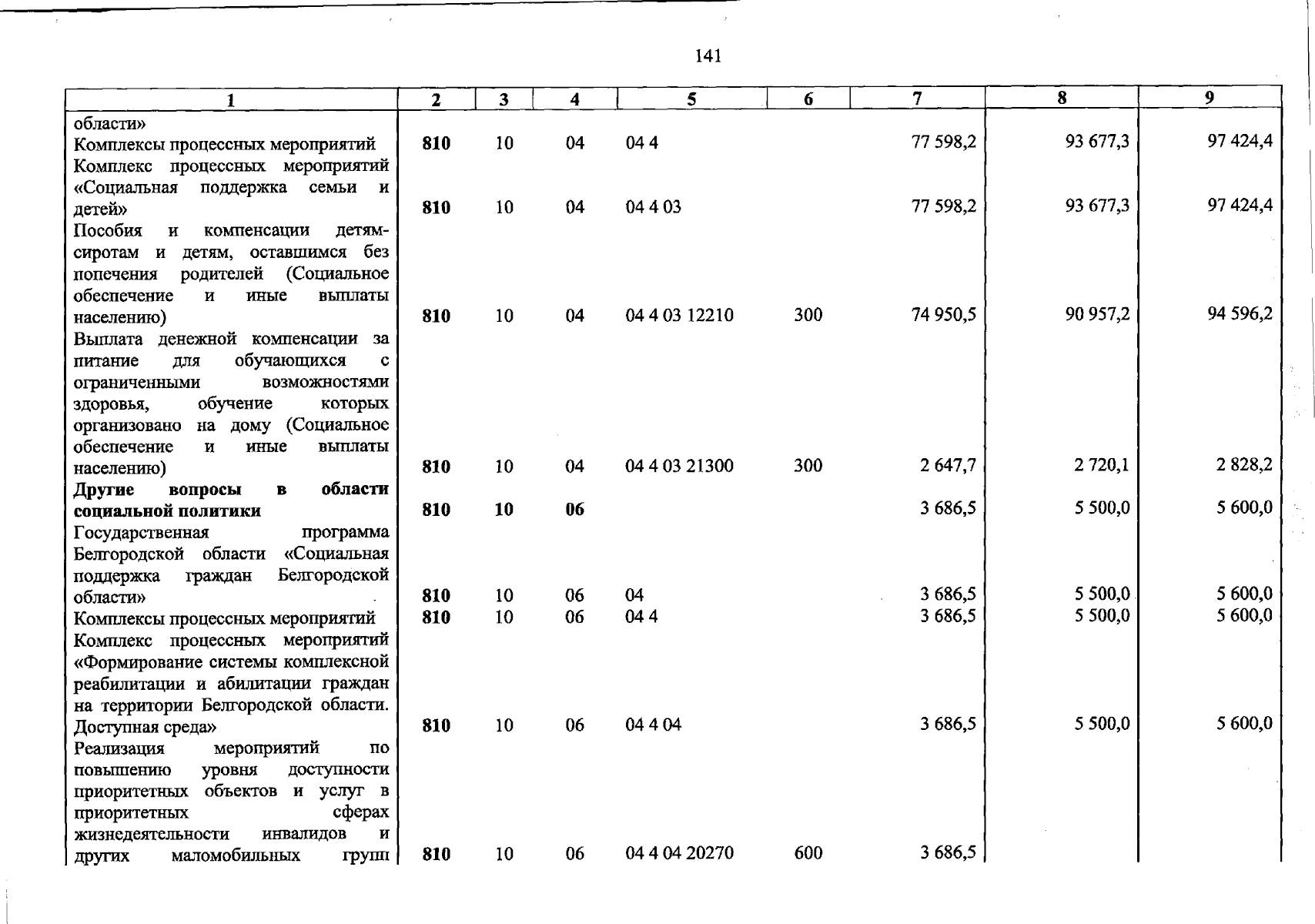 141

| 1 | 2 | 3 | 4 | 5 | 6 | 7 | 8 | 9 |
|---|---|---|---|---|---|---|---|---|
| области» | | | | | | | | |
| Комплексы процессных мероприятий | 810 | 10 | 04 | 04 4 | | 77 598,2 | 93 677,3 | 97 424,4 |
| Комплекс процессных мероприятий «Социальная поддержка семьи и детей» | 810 | 10 | 04 | 04 4 03 | | 77 598,2 | 93 677,3 | 97 424,4 |
| Пособия и компенсации детям-сиротам и детям, оставшимся без попечения родителей (Социальное обеспечение и иные выплаты населению) | 810 | 10 | 04 | 04 4 03 12210 | 300 | 74 950,5 | 90 957,2 | 94 596,2 |
| Выплата денежной компенсации за питание для обучающихся с ограниченными возможностями здоровья, обучение которых организовано на дому (Социальное обеспечение и иные выплаты населению) | 810 | 10 | 04 | 04 4 03 21300 | 300 | 2 647,7 | 2 720,1 | 2 828,2 |
| Другие вопросы в области социальной политики | 810 | 10 | 06 | | | 3 686,5 | 5 500,0 | 5 600,0 |
| Государственная программа Белгородской области «Социальная поддержка граждан Белгородской области» | 810 | 10 | 06 | 04 | | 3 686,5 | 5 500,0 | 5 600,0 |
| Комплексы процессных мероприятий | 810 | 10 | 06 | 04 4 | | 3 686,5 | 5 500,0 | 5 600,0 |
| Комплекс процессных мероприятий «Формирование системы комплексной реабилитации и абилитации граждан на территории Белгородской области. Доступная среда» | 810 | 10 | 06 | 04 4 04 | | 3 686,5 | 5 500,0 | 5 600,0 |
| Реализация мероприятий по повышению уровня доступности приоритетных объектов и услуг в приоритетных сферах жизнедеятельности инвалидов и других маломобильных групп | 810 | 10 | 06 | 04 4 04 20270 | 600 | 3 686,5 | | |